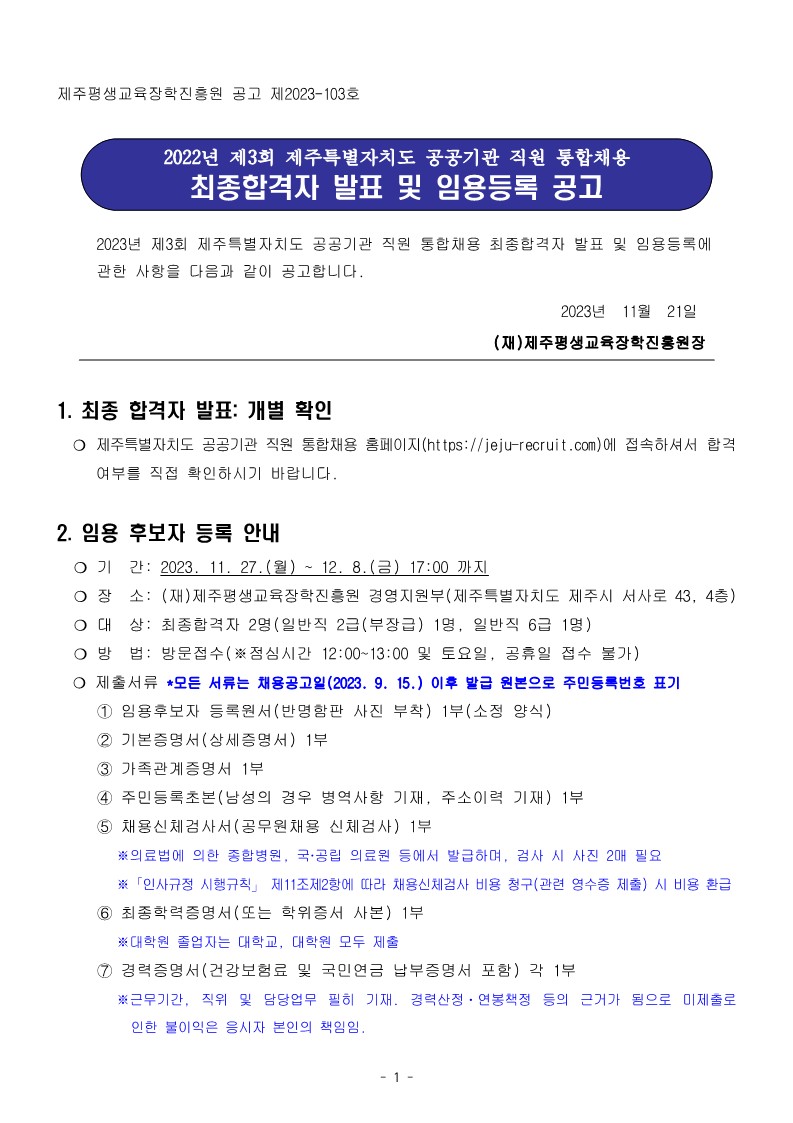 제주평생교육장학진흥원 공고 제2023-103호

2022년 제3회 제주특별자치도 공공기관 직원 통합채용
최종합격자 발표 및 임용등록 공고

2023년 제3회 제주특별자치도 공공기관 직원 통합채용 최종합격자 발표 및 임용등록에 관한 사항을 다음과 같이 공고합니다.

2023년 11월 21일

(재)제주평생교육장학진흥원장

1. 최종 합격자 발표: 개별 확인

❍ 제주특별자치도 공공기관 직원 통합채용 홈페이지(https://jeju-recruit.com)에 접속하셔서 합격 여부를 직접 확인하시기 바랍니다.

2. 임용 후보자 등록 안내

❍ 기 간: 2023. 11. 27.(월) ~ 12. 8.(금) 17:00 까지
❍ 장 소: (재)제주평생교육장학진흥원 경영지원부(제주특별자치도 제주시 서사로 43, 4층)
❍ 대 상: 최종합격자 2명(일반직 2급(부장급) 1명, 일반직 6급 1명)
❍ 방 법: 방문접수(※점심시간 12:00~13:00 및 토요일, 공휴일 접수 불가)
❍ 제출서류 *모든 서류는 채용공고일(2023. 9. 15.) 이후 발급 원본으로 주민등록번호 표기
① 임용후보자 등록원서(반명함판 사진 부착) 1부(소정 양식)
② 기본증명서(상세증명서) 1부
③ 가족관계증명서 1부
④ 주민등록초본(남성의 경우 병역사항 기재, 주소이력 기재) 1부
⑤ 채용신체검사서(공무원채용 신체검사) 1부
※의료법에 의한 종합병원, 국·공립 의료원 등에서 발급하며, 검사 시 사진 2매 필요
※「인사규정 시행규칙」 제11조제2항에 따라 채용신체검사 비용 청구(관련 영수증 제출) 시 비용 환급
⑥ 최종학력증명서(또는 학위증서 사본) 1부
※대학원 졸업자는 대학교, 대학원 모두 제출
⑦ 경력증명서(건강보험료 및 국민연금 납부증명서 포함) 각 1부
※근무기간, 직위 및 담당업무 필히 기재. 경력산정·연봉책정 등의 근거가 됨으로 미제출로 인한 불이익은 응시자 본인의 책임임.

- 1 -